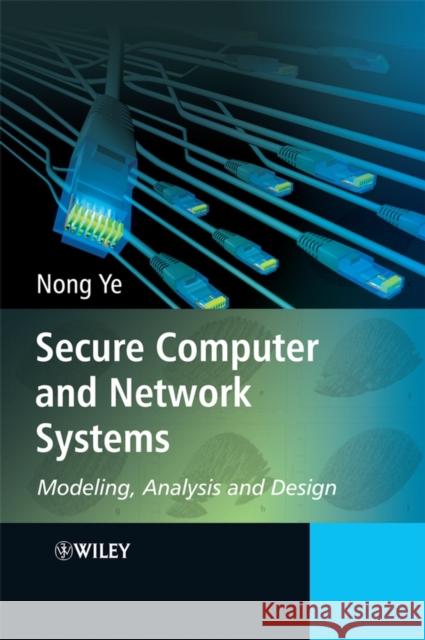 Nong Ye

Secure Computer and Network Systems

Modeling, Analysis and Design

WILEY